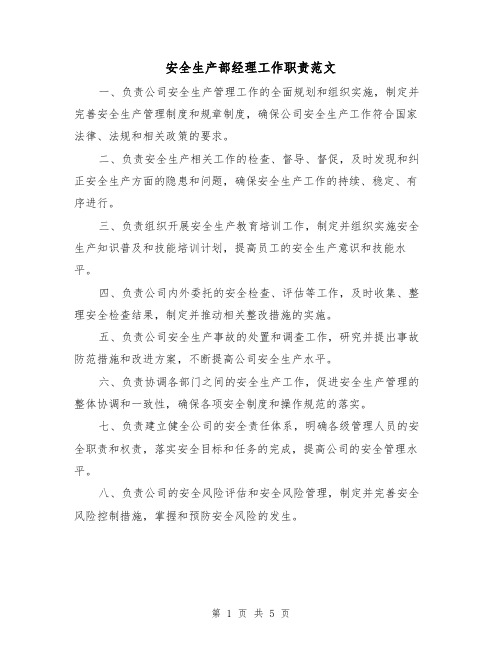 安全生产部经理工作职责范文

一、负责公司安全生产管理工作的全面规划和组织实施，制定并完善安全生产管理制度和规章制度，确保公司安全生产工作符合国家法律、法规和相关政策的要求。

二、负责安全生产相关工作的检查、督导、督促，及时发现和纠正安全生产方面的隐患和问题，确保安全生产工作的持续、稳定、有序进行。

三、负责组织开展安全生产教育培训工作，制定并组织实施安全生产知识普及和技能培训计划，提高员工的安全生产意识和技能水平。

四、负责公司内外委托的安全检查、评估等工作，及时收集、整理安全检查结果，制定并推动相关整改措施的实施。

五、负责公司安全生产事故的处置和调查工作，研究并提出事故防范措施和改进方案，不断提高公司安全生产水平。

六、负责协调各部门之间的安全生产工作，促进安全生产管理的整体协调和一致性，确保各项安全制度和操作规范的落实。

七、负责建立健全公司的安全责任体系，明确各级管理人员的安全职责和权责，落实安全目标和任务的完成，提高公司的安全管理水平。

八、负责公司的安全风险评估和安全风险管理，制定并完善安全风险控制措施，掌握和预防安全风险的发生。

第 1 页 共 5 页